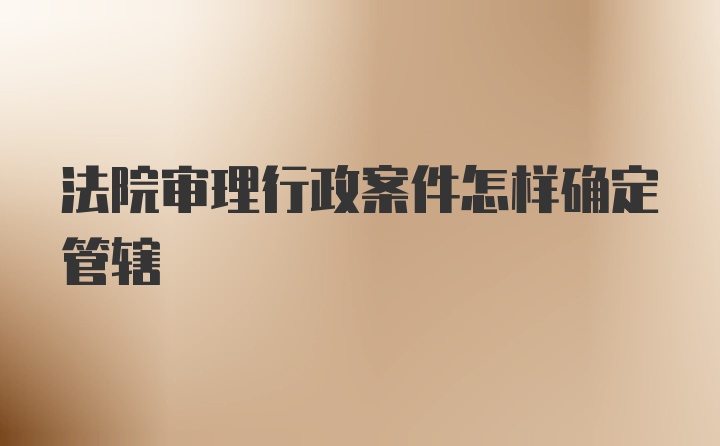 法院审理行政案件怎样确定管辖